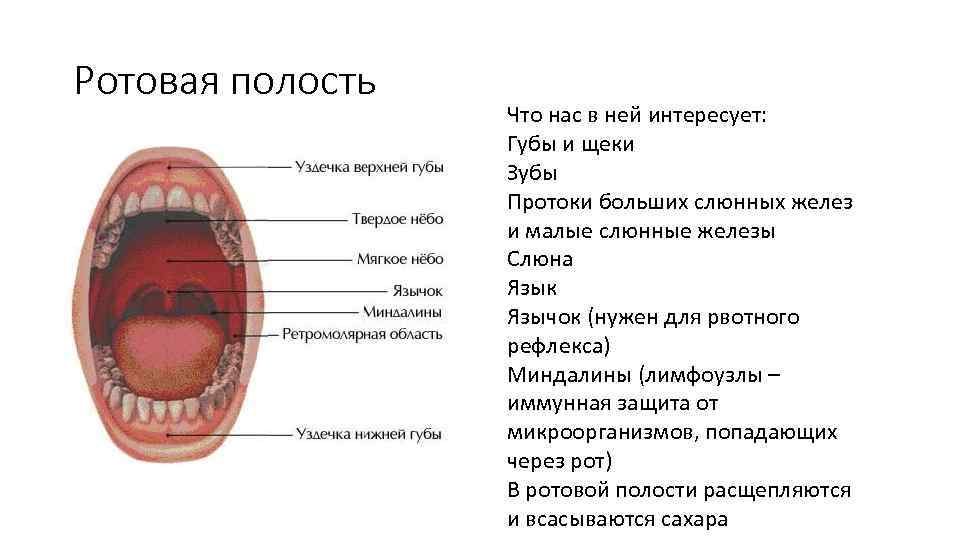 Ротовая полость

Уздечка верхней губы
Твердое нёбо
Мягкое нёбо
Язычок
Миндалины
Ретромолярная область
Уздечка нижней губы

Что нас в ней интересует:
Губы и щеки
Зубы
Протоки больших слюнных желез и малые слюнные железы
Слюна
Язык
Язычок (нужен для рвотного рефлекса)
Миндалины (лимфоузлы – иммунная защита от микроорганизмов, попадающих через рот)
В ротовой полости расщепляются и всасываются сахара